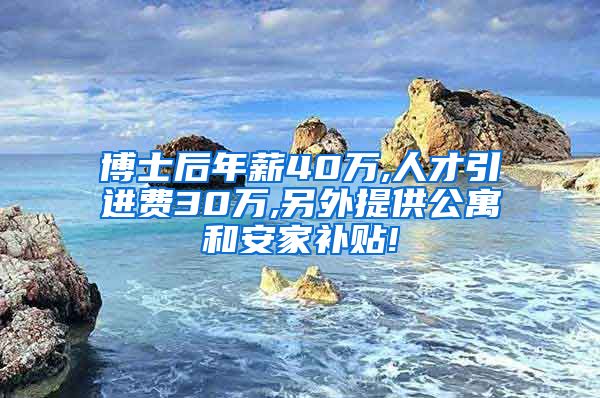 博士后年薪40万,人才引进费30万,另外提供公寓和安家补贴!